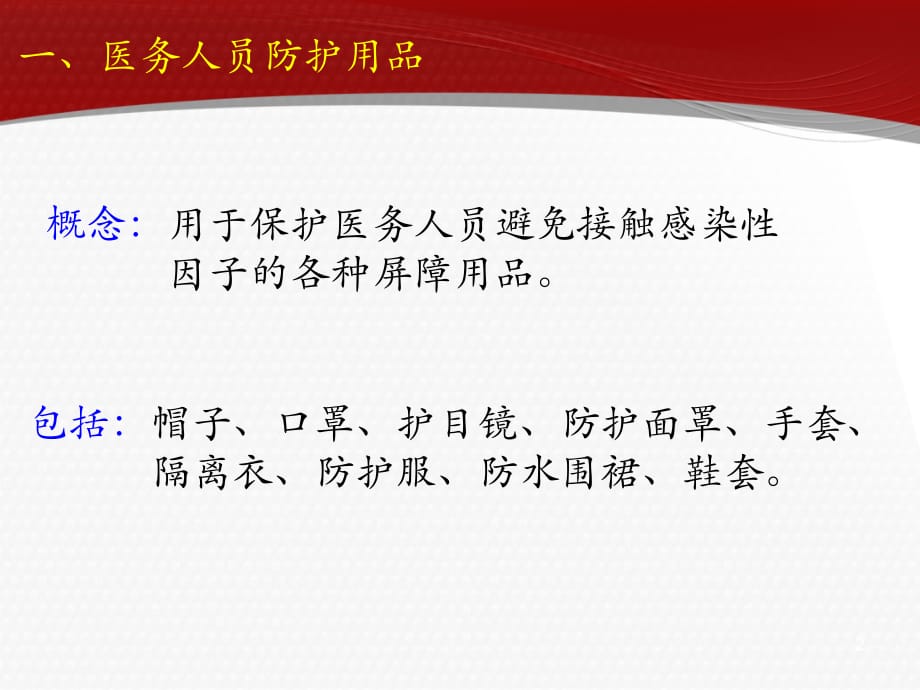 一、医务人员防护用品

概念：用于保护医务人员避免接触感染性因子的各种屏障用品。

包括：帽子、口罩、护目镜、防护面罩、手套、隔离衣、防护服、防水围裙、鞋套。